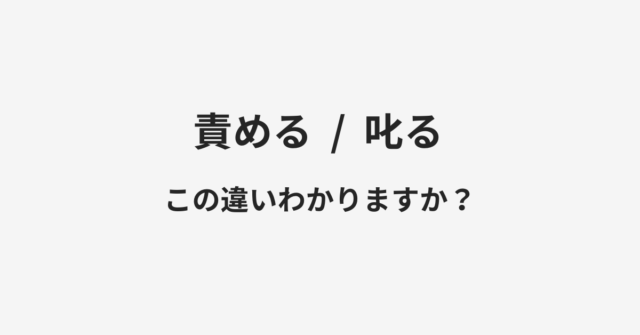 責める / 叱る

この違いわかりますか？